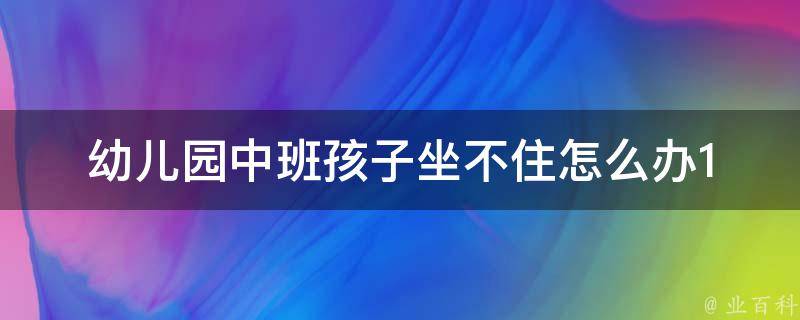 幼儿园中班孩子坐不住怎么办1

@ 业百科